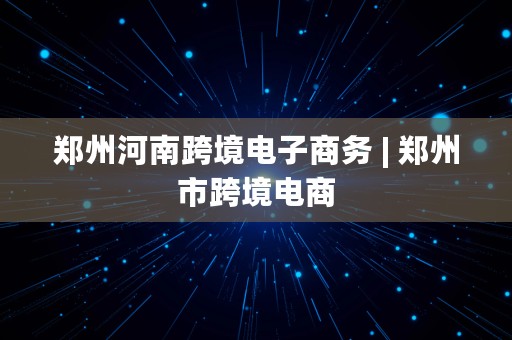 郑州河南跨境电子商务 | 郑州市跨境电商